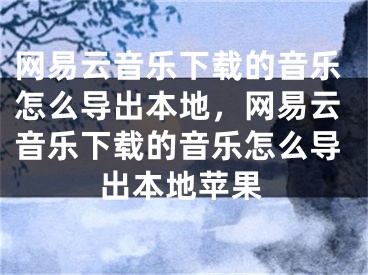 网易云音乐下载的音乐怎么导出本地，网易云音乐下载的音乐怎么导出本地苹果